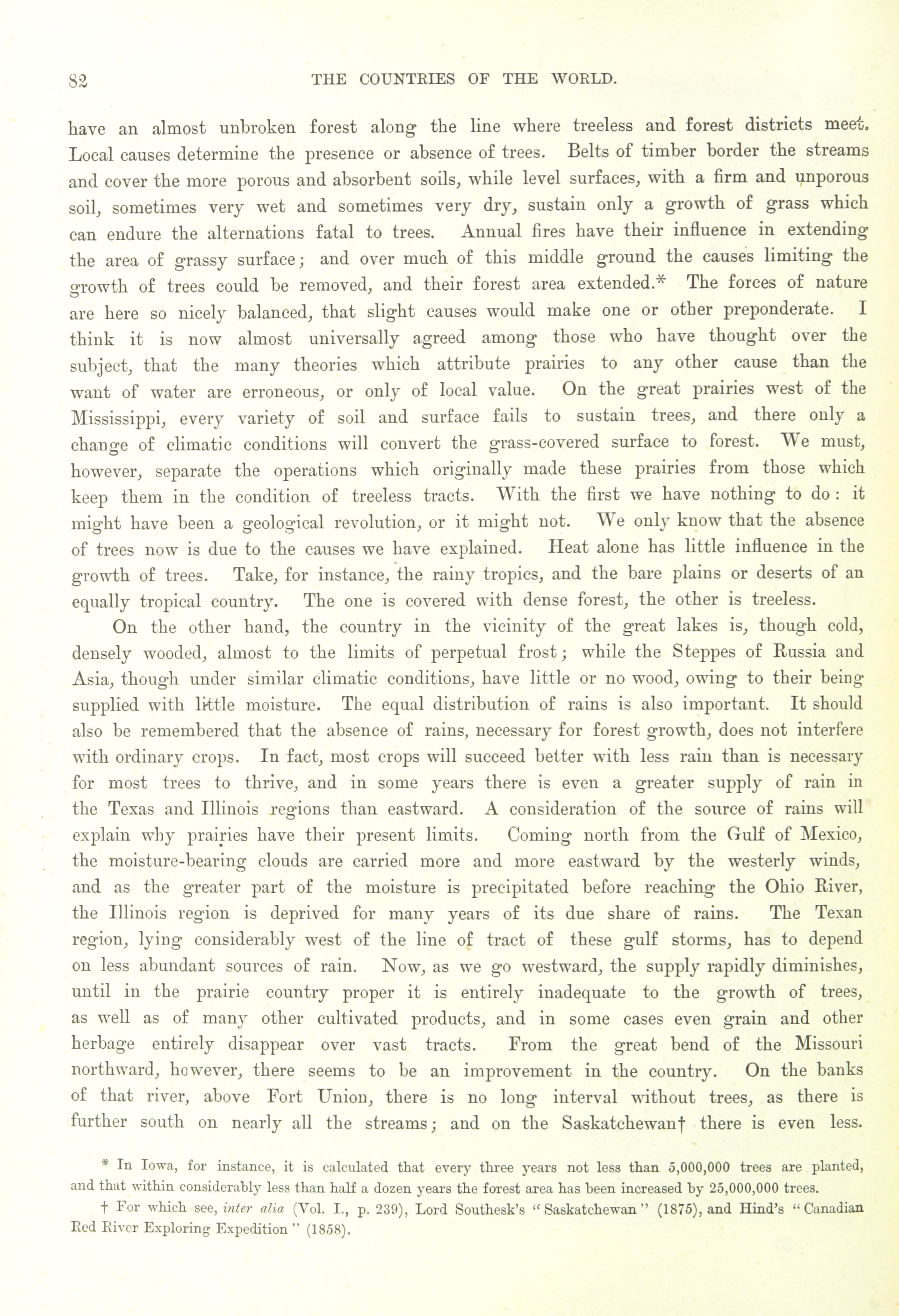 82 THE COUNTRIES OF THE WORLD.

have an almost unbroken forest along the line where treeless and forest districts meet. Local causes determine the presence or absence of trees. Belts of timber border the streams and cover the more porous and absorbent soils, while level surfaces, with a firm and unporous soil, sometimes very wet and sometimes very dry, sustain only a growth of grass which can endure the alternations fatal to trees. Annual fires have their influence in extending the area of grassy surface; and over much of this middle ground the causes limiting the growth of trees could be removed, and their forest area extended.* The forces of nature are here so nicely balanced, that slight causes would make one or other preponderate. I think it is now almost universally agreed among those who have thought over the subject, that the many theories which attribute prairies to any other cause than the want of water are erroneous, or only of local value. On the great prairies west of the Mississippi, every variety of soil and surface fails to sustain trees, and there only a change of climatic conditions will convert the grass-covered surface to forest. We must, however, separate the operations which originally made these prairies from those which keep them in the condition of treeless tracts. With the first we have nothing to do: it might have been a geological revolution, or it might not. We only know that the absence of trees now is due to the causes we have explained. Heat alone has little influence in the growth of trees. Take, for instance, the rainy tropics, and the bare plains or deserts of an equally tropical country. The one is covered with dense forest, the other is treeless.

On the other hand, the country in the vicinity of the great lakes is, though cold, densely wooded, almost to the limits of perpetual frost; while the Steppes of Russia and Asia, though under similar climatic conditions, have little or no wood, owing to their being supplied with little moisture. The equal distribution of rains is also important. It should also be remembered that the absence of rains, necessary for forest growth, does not interfere with ordinary crops. In fact, most crops will succeed better with less rain than is necessary for most trees to thrive, and in some years there is even a greater supply of rain in the Texas and Illinois regions than eastward. A consideration of the source of rains will explain why prairies have their present limits. Coming north from the Gulf of Mexico, the moisture-bearing clouds are carried more and more eastward by the westerly winds, and as the greater part of the moisture is precipitated before reaching the Ohio River, the Illinois region is deprived for many years of its due share of rains. The Texan region, lying considerably west of the line of tract of these gulf storms, has to depend on less abundant sources of rain. Now, as we go westward, the supply rapidly diminishes, until in the prairie country proper it is entirely inadequate to the growth of trees, as well as of many other cultivated products, and in some cases even grain and other herbage entirely disappear over vast tracts. From the great bend of the Missouri northward, however, there seems to be an improvement in the country. On the banks of that river, above Fort Union, there is no long interval without trees, as there is further south on nearly all the streams; and on the Saskatchewan† there is even less.

* In Iowa, for instance, it is calculated that every three years not less than 5,000,000 trees are planted, and that within considerably less than half a dozen years the forest area has been increased by 25,000,000 trees.

† For which see, inter alia (Vol. I., p. 239), Lord Southesk's "Saskatchewan" (1875), and Hind's "Canadian Red River Exploring Expedition" (1858).